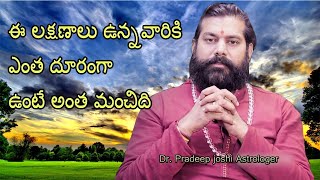 ఈ లక్షణాలు ఉన్నవారికి
ఎంత దూరంగా
ఉంటే అంత మంచిది

Dr. Pradeep joshi Astrologer